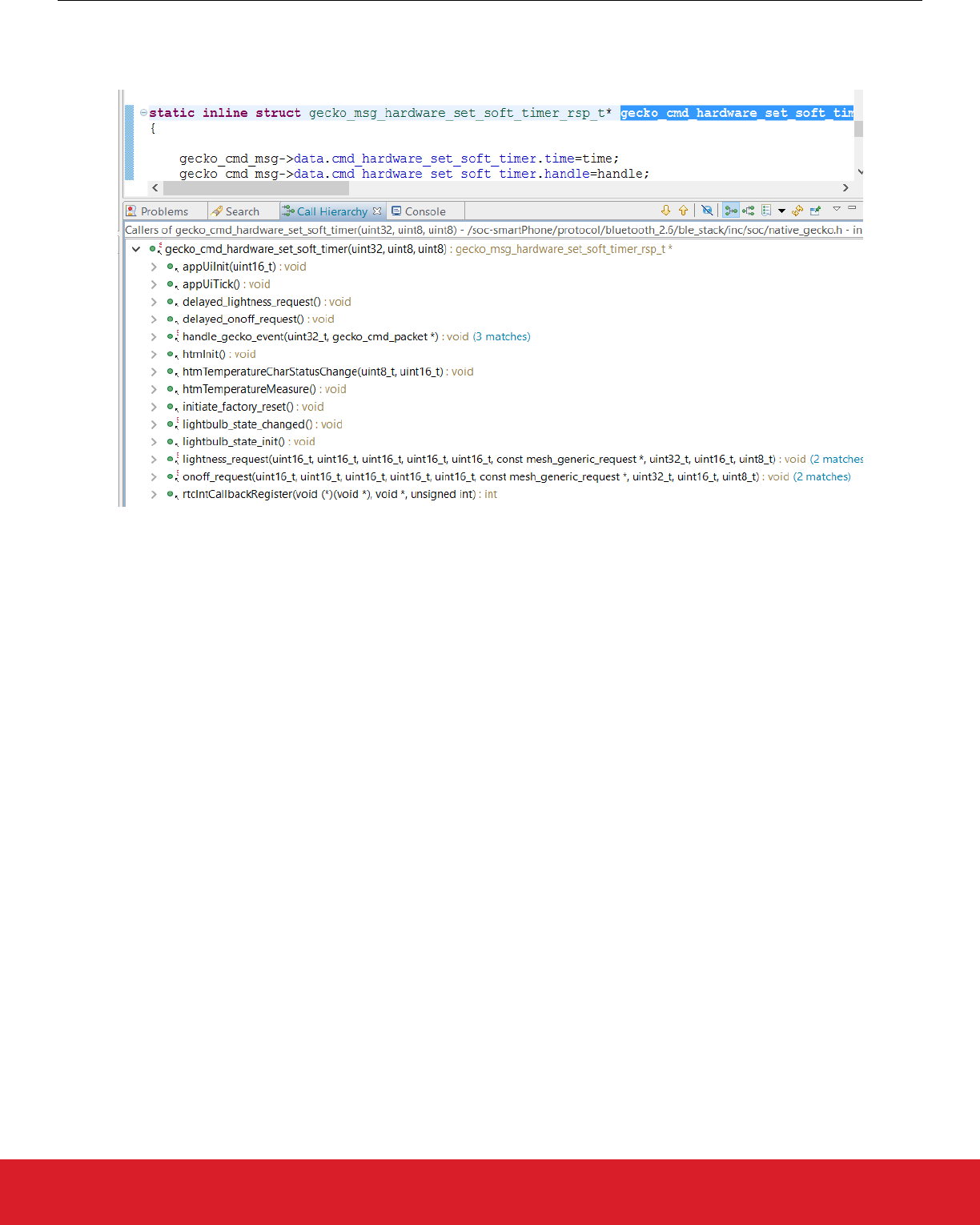 static inline struct gecko_msg_hardware_set_soft_timer_rsp_t* gecko_cmd_hardware_set_soft_tim
{

gecko_cmd_msg->data.cmd_hardware_set_soft_timer.time=time;
gecko_cmd_msg->data.cmd_hardware_set_soft_timer.handle=handle;

Problems Search Call Hierarchy Console

Callers of gecko_cmd_hardware_set_soft_timer(uint32, uint8, uint8) - /soc-smartPhone/protocol/bluetooth_2.6/ble_stack/inc/soc/native_gecko.h - in

gecko_cmd_hardware_set_soft_timer(uint32, uint8, uint8) : gecko_msg_hardware_set_soft_timer_rsp_t *
appUiInit(uint16_t) : void
appUiTick() : void
delayed_lightness_request() : void
delayed_onoff_request() : void
handle_gecko_event(uint32_t, gecko_cmd_packet *) : void (3 matches)
htmInit() : void
htmTemperatureCharStatusChange(uint8_t, uint16_t) : void
htmTemperatureMeasure() : void
initiate_factory_reset() : void
lightbulb_state_changed() : void
lightbulb_state_init() : void
lightness_request(uint16_t, uint16_t, uint16_t, uint16_t, uint16_t, const mesh_generic_request *, uint32_t, uint16_t, uint8_t) : void (2 matches
onoff_request(uint16_t, uint16_t, uint16_t, uint16_t, uint16_t, const mesh_generic_request *, uint32_t, uint16_t, uint8_t) : void (2 matches)
rtcIntCallbackRegister(void (*)(void *), void *, unsigned int) : int